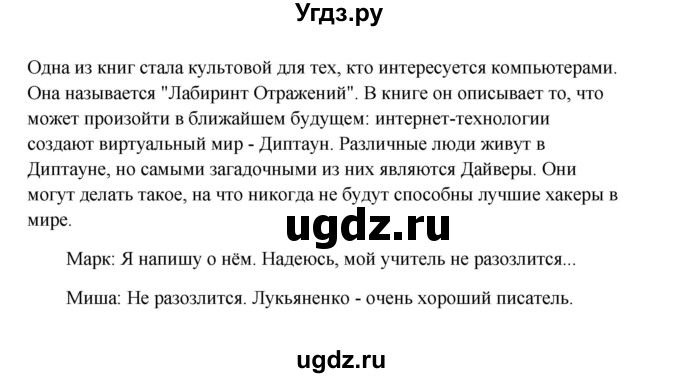 Угдз.ру

Одна из книг стала культовой для тех, кто интересуется компьютерами. Она называется "Лабиринт Отражений". В книге он описывает то, что может произойти в ближайшем будущем: интернет-технологии создают виртуальный мир - Диптаун. Различные люди живут в Диптауне, но самыми загадочными из них являются Дайверы. Они могут делать такое, на что никогда не будут способны лучшие хакеры в мире.

ugdz.ru

Марк: Я напишу о нём. Надеюсь, мой учитель не разозлится...

Миша: Не разозлится. Лукьяненко - очень хороший писатель.

ugdz.ru